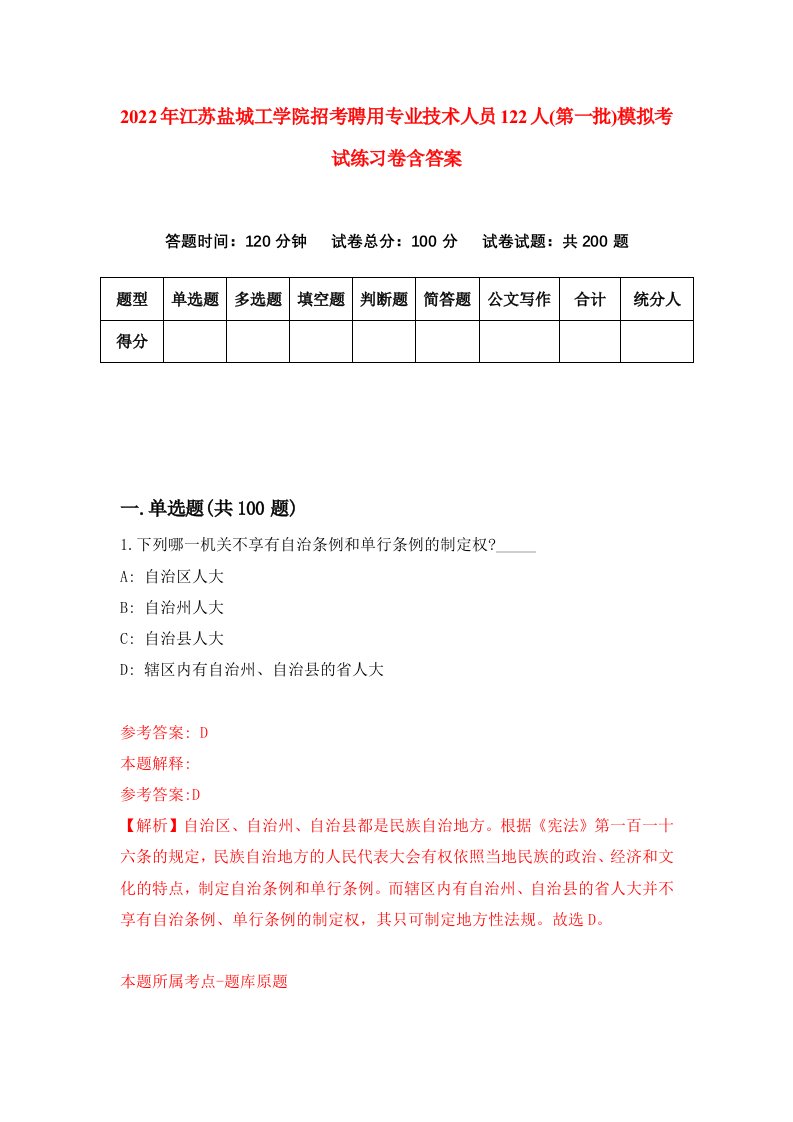 2022年江苏盐城工学院招考聘用专业技术人员122人(第一批)模拟考试练习卷含答案

答题时间：120分钟　试卷总分：100分　试卷试题：共200题

| 题型 | 单选题 | 多选题 | 填空题 | 判断题 | 简答题 | 公文写作 | 合计 | 统分人 |
|---|---|---|---|---|---|---|---|---|
| 得分 | | | | | | | | |

一.单选题(共100题)

1.下列哪一机关不享有自治条例和单行条例的制定权?_____
A: 自治区人大
B: 自治州人大
C: 自治县人大
D: 辖区内有自治州、自治县的省人大

参考答案: D
本题解释:
参考答案:D
【解析】自治区、自治州、自治县都是民族自治地方。根据《宪法》第一百一十六条的规定，民族自治地方的人民代表大会有权依照当地民族的政治、经济和文化的特点，制定自治条例和单行条例。而辖区内有自治州、自治县的省人大并不享有自治条例、单行条例的制定权，其只可制定地方性法规。故选D。

本题所属考点-题库原题